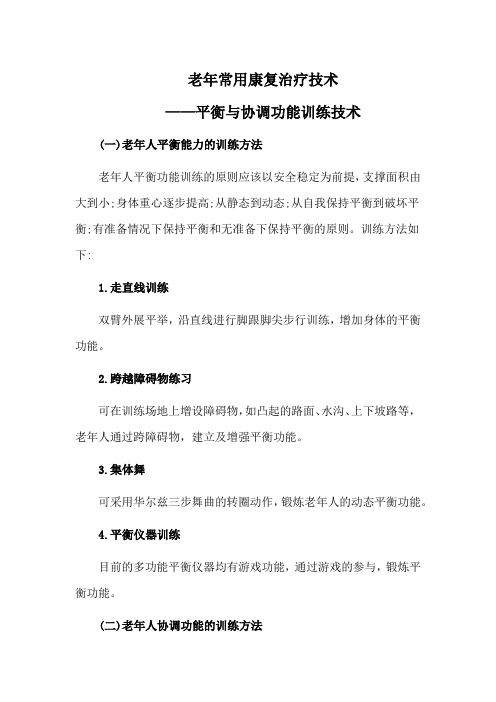 老年常用康复治疗技术

——平衡与协调功能训练技术

(一)老年人平衡能力的训练方法

老年人平衡功能训练的原则应该以安全稳定为前提，支撑面积由大到小;身体重心逐步提高;从静态到动态;从自我保持平衡到破坏平衡;有准备情况下保持平衡和无准备下保持平衡的原则。训练方法如下:

1.走直线训练

双臂外展平举，沿直线进行脚跟脚尖步行训练，增加身体的平衡功能。

2.跨越障碍物练习

可在训练场地上增设障碍物，如凸起的路面、水沟、上下坡路等，老年人通过跨障碍物，建立及增强平衡功能。

3.集体舞

可采用华尔兹三步舞曲的转圈动作，锻炼老年人的动态平衡功能。

4.平衡仪器训练

目前的多功能平衡仪器均有游戏功能，通过游戏的参与，锻炼平衡功能。

(二)老年人协调功能的训练方法